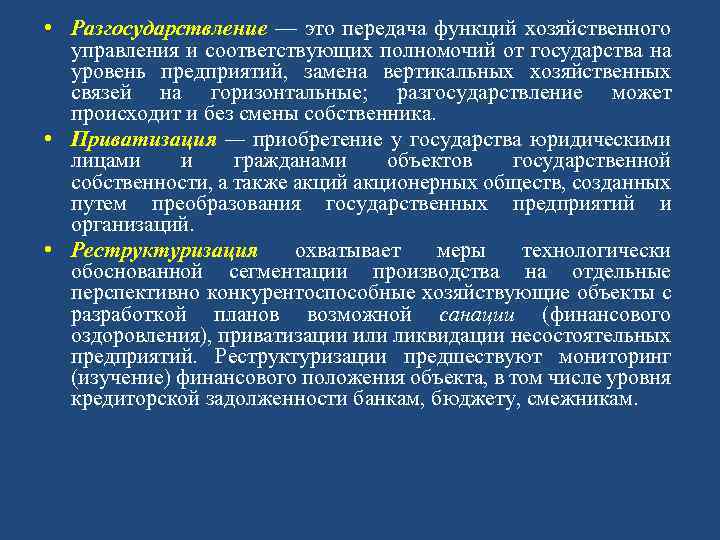 • Разгосударствление — это передача функций хозяйственного управления и соответствующих полномочий от государства на уровень предприятий, замена вертикальных хозяйственных связей на горизонтальные; разгосударствление может происходит и без смены собственника.

• Приватизация — приобретение у государства юридическими лицами и гражданами объектов государственной собственности, а также акций акционерных обществ, созданных путем преобразования государственных предприятий и организаций.

• Реструктуризация охватывает меры технологически обоснованной сегментации производства на отдельные перспективно конкурентоспособные хозяйствующие объекты с разработкой планов возможной санации (финансового оздоровления), приватизации или ликвидации несостоятельных предприятий. Реструктуризации предшествуют мониторинг (изучение) финансового положения объекта, в том числе уровня кредиторской задолженности банкам, бюджету, смежникам.